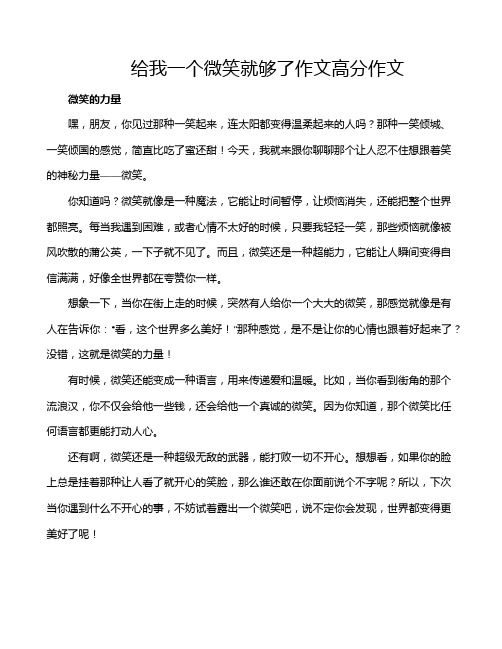 给我一个微笑就够了作文高分作文

微笑的力量

嘿，朋友，你见过那种一笑起来，连太阳都变得温柔起来的人吗？那种一笑倾城、一笑倾国的感觉，简直比吃了蜜还甜！今天，我就来跟你聊聊那个让人忍不住想跟着笑的神秘力量——微笑。

你知道吗？微笑就像是一种魔法，它能让时间暂停，让烦恼消失，还能把整个世界都照亮。每当我遇到困难，或者心情不太好的时候，只要我轻轻一笑，那些烦恼就像被风吹散的蒲公英，一下子就不见了。而且，微笑还是一种超能力，它能让人瞬间变得自信满满，好像全世界都在夸赞你一样。

想象一下，当你在街上走的时候，突然有人给你一个大大的微笑，那感觉就像是有人在告诉你："看，这个世界多么美好！"那种感觉，是不是让你的心情也跟着好起来了？没错，这就是微笑的力量！

有时候，微笑还能变成一种语言，用来传递爱和温暖。比如，当你看到街角的那个流浪汉，你不仅会给他一些钱，还会给他一个真诚的微笑。因为你知道，那个微笑比任何语言都更能打动人心。

还有啊，微笑还是一种超级无敌的武器，能打败一切不开心。想想看，如果你的脸上总是挂着那种让人看了就开心的笑脸，那么谁还敢在你面前说个不字呢？所以，下次当你遇到什么不开心的事，不妨试着露出一个微笑吧，说不定你会发现，世界都变得更美好了呢！